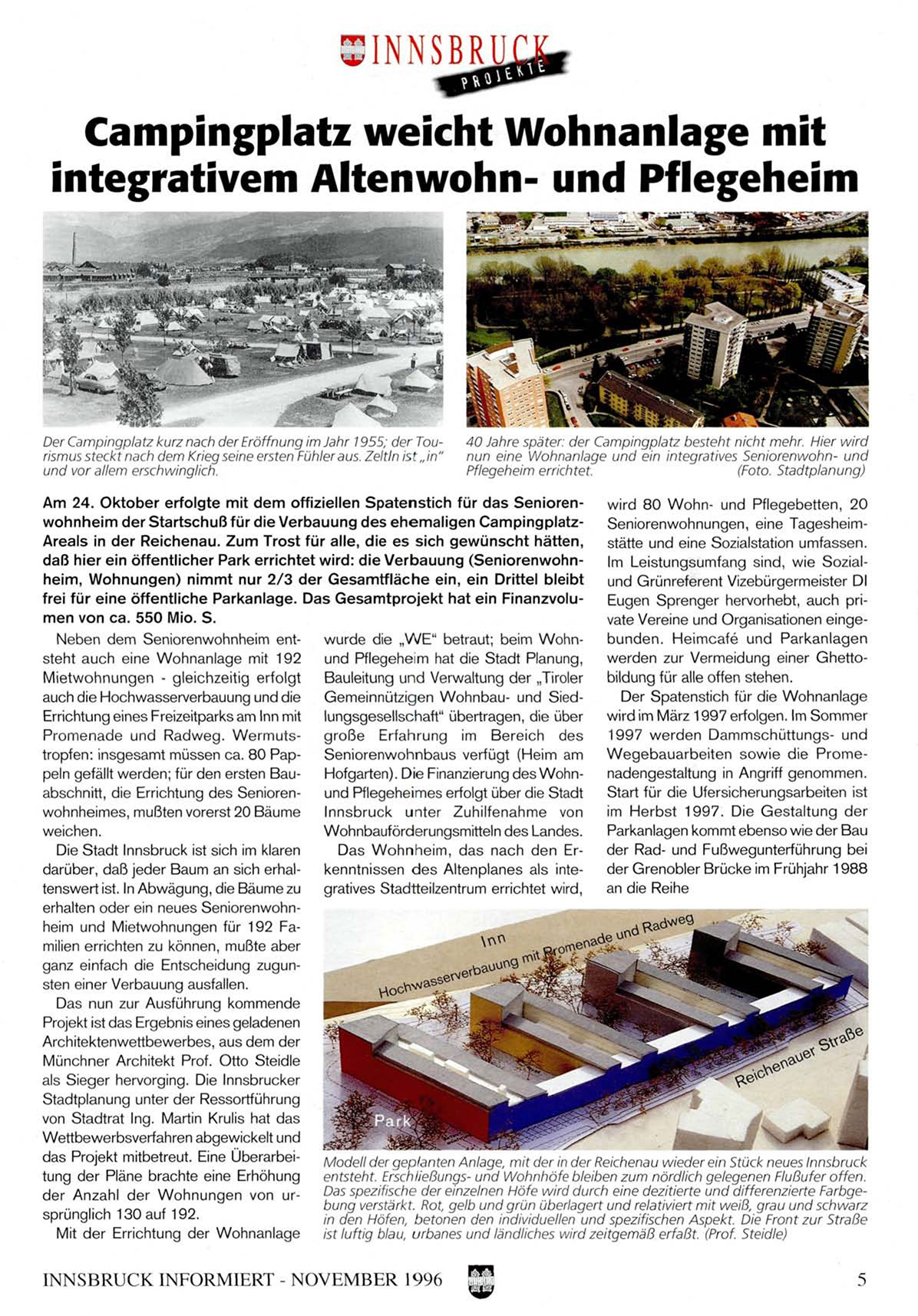 INNSBRUCK PROJEKTE

Campingplatz weicht Wohnanlage mit integrativem Altenwohn- und Pflegeheim

Der Campingplatz kurz nach der Eröffnung im Jahr 1955; der Tourismus steckt nach dem Krieg seine ersten Fühler aus. Zeltln ist „in" und vor allem erschwinglich.

40 Jahre später: der Campingplatz besteht nicht mehr. Hier wird nun eine Wohnanlage und ein integratives Seniorenwohn- und Pflegeheim errichtet. (Foto. Stadtplanung)

Am 24. Oktober erfolgte mit dem offiziellen Spatenstich für das Seniorenwohnheim der Startschuß für die Verbauung des ehemaligen Campingplatz-Areals in der Reichenau. Zum Trost für alle, die es sich gewünscht hätten, daß hier ein öffentlicher Park errichtet wird: die Verbauung (Seniorenwohnheim, Wohnungen) nimmt nur 2/3 der Gesamtfläche ein, ein Drittel bleibt frei für eine öffentliche Parkanlage. Das Gesamtprojekt hat ein Finanzvolumen von ca. 550 Mio. S.

Neben dem Seniorenwohnheim entsteht auch eine Wohnanlage mit 192 Mietwohnungen - gleichzeitig erfolgt auch die Hochwasserverbauung und die Errichtung eines Freizeitparks am Inn mit Promenade und Radweg. Wermutstropfen: insgesamt müssen ca. 80 Pappeln gefällt werden; für den ersten Bauabschnitt, die Errichtung des Seniorenwohnheimes, mußten vorerst 20 Bäume weichen.

Die Stadt Innsbruck ist sich im klaren darüber, daß jeder Baum an sich erhaltenswert ist. In Abwägung, die Bäume zu erhalten oder ein neues Seniorenwohnheim und Mietwohnungen für 192 Familien errichten zu können, mußte aber ganz einfach die Entscheidung zugunsten einer Verbauung ausfallen.

Das nun zur Ausführung kommende Projekt ist das Ergebnis eines geladenen Architektenwettbewerbes, aus dem der Münchner Architekt Prof. Otto Steidle als Sieger hervorging. Die Innsbrucker Stadtplanung unter der Ressortführung von Stadtrat Ing. Martin Krulis hat das Wettbewerbsverfahren abgewickelt und das Projekt mitbetreut. Eine Überarbeitung der Pläne brachte eine Erhöhung der Anzahl der Wohnungen von ursprünglich 130 auf 192.

Mit der Errichtung der Wohnanlage wurde die „WE" betraut; beim Wohn- und Pflegeheim hat die Stadt Planung, Bauleitung und Verwaltung der „Tiroler Gemeinnützigen Wohnbau- und Siedlungsgesellschaft" übertragen, die über große Erfahrung im Bereich des Seniorenwohnbaus verfügt (Heim am Hofgarten). Die Finanzierung des Wohn- und Pflegeheimes erfolgt über die Stadt Innsbruck unter Zuhilfenahme von Wohnbauförderungsmitteln des Landes.

Das Wohnheim, das nach den Erkenntnissen des Altenplanes als integratives Stadtteilzentrum errichtet wird, wird 80 Wohn- und Pflegebetten, 20 Seniorenwohnungen, eine Tagesheimstätte und eine Sozialstation umfassen. Im Leistungsumfang sind, wie Sozial- und Grünreferent Vizebürgermeister DI Eugen Sprenger hervorhebt, auch private Vereine und Organisationen eingebunden. Heimcafé und Parkanlagen werden zur Vermeidung einer Ghettobildung für alle offen stehen.

Der Spatenstich für die Wohnanlage wird im März 1997 erfolgen. Im Sommer 1997 werden Dammschüttungs- und Wegebauarbeiten sowie die Promenadengestaltung in Angriff genommen. Start für die Ufersicherungsarbeiten ist im Herbst 1997. Die Gestaltung der Parkanlagen kommt ebenso wie der Bau der Rad- und Fußwegunterführung bei der Grenobler Brücke im Frühjahr 1988 an die Reihe

Inn
Hochwasserverbauung mit Promenade und Radweg
Reichenauer Straße
Park

Modell der geplanten Anlage, mit der in der Reichenau wieder ein Stück neues Innsbruck entsteht. Erschließungs- und Wohnhöfe bleiben zum nördlich gelegenen Flußufer offen. Das spezifische der einzelnen Höfe wird durch eine dezitierte und differenzierte Farbgebung verstärkt. Rot, gelb und grün überlagert und relativiert mit weiß, grau und schwarz in den Höfen, betonen den individuellen und spezifischen Aspekt. Die Front zur Straße ist luftig blau, urbanes und ländliches wird zeitgemäß erfaßt. (Prof. Steidle)

INNSBRUCK INFORMIERT - NOVEMBER 1996

5